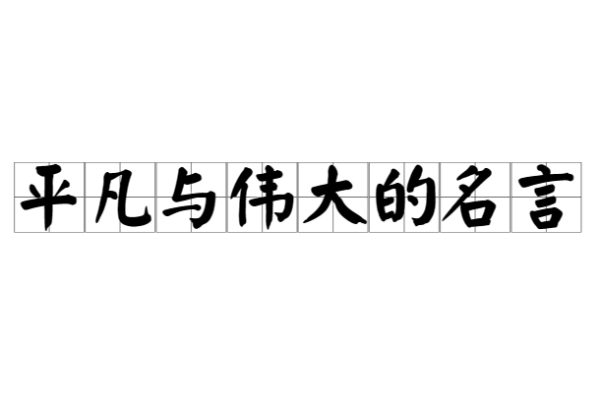 平凡与伟大的名言